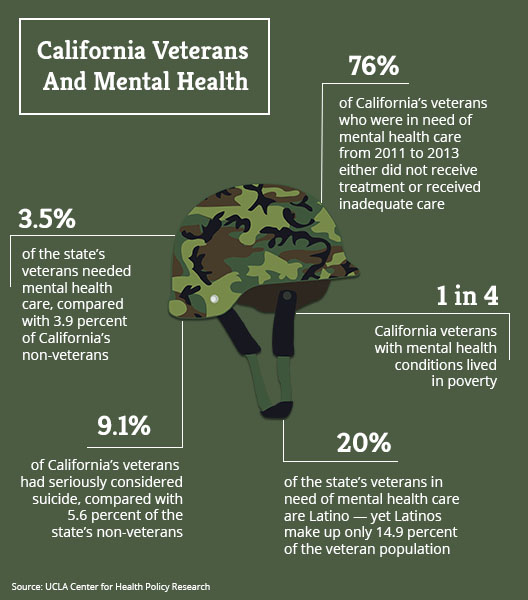 California Veterans And Mental Health

76%

of California's veterans who were in need of mental health care from 2011 to 2013 either did not receive treatment or received inadequate care

3.5%

of the state's veterans needed mental health care, compared with 3.9 percent of California's non-veterans

1 in 4

California veterans with mental health conditions lived in poverty

9.1%

of California's veterans had seriously considered suicide, compared with 5.6 percent of the state's non-veterans

20%

of the state's veterans in need of mental health care are Latino — yet Latinos make up only 14.9 percent of the veteran population

Source: UCLA Center for Health Policy Research